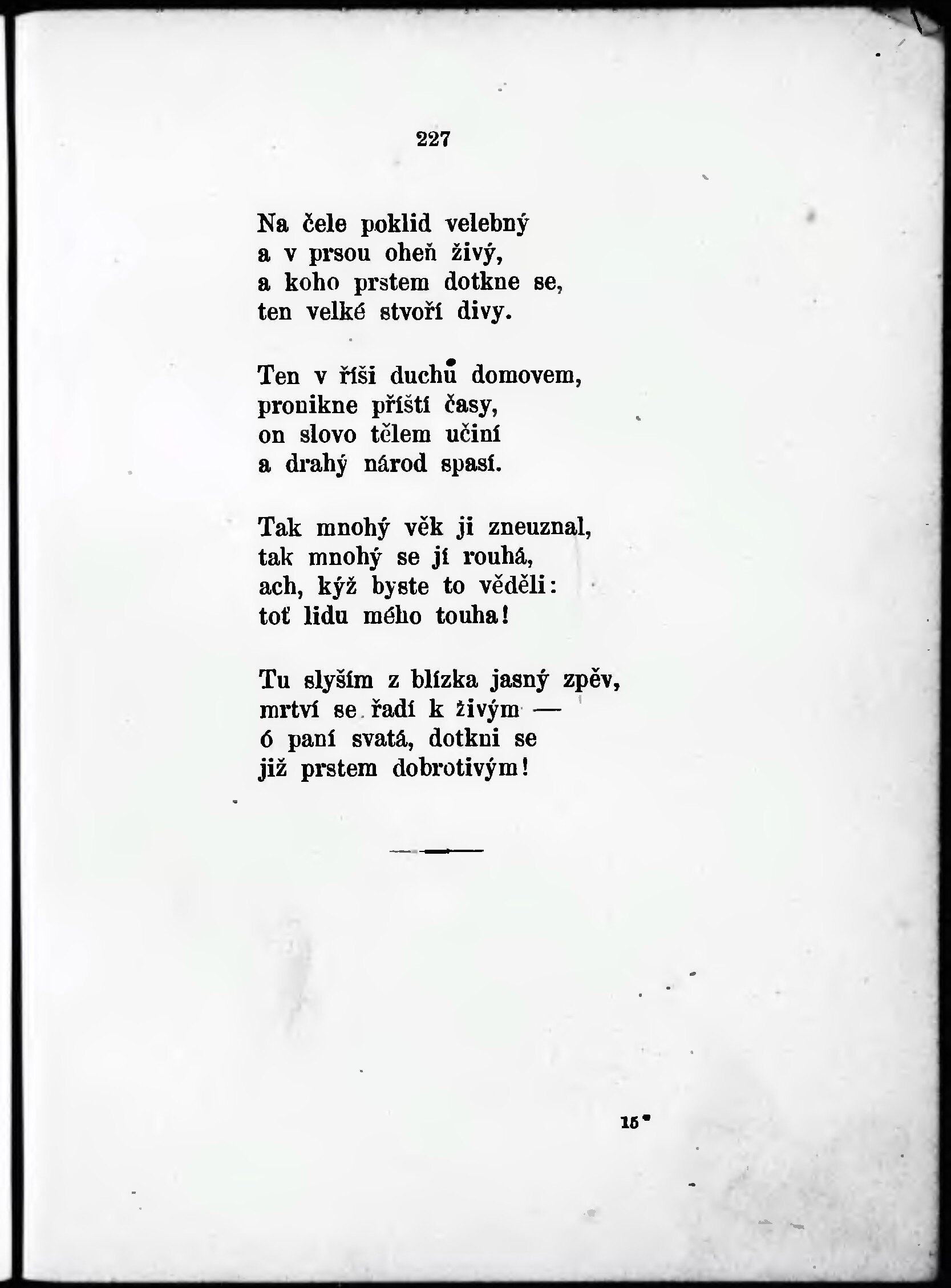 227

Na čele poklid velebný
a v prsou oheň živý,
a koho prstem dotkne se,
ten velké stvoří divy.

Ten v říši duchů domovem,
pronikne příští časy,
on slovo tělem učiní
a drahý národ spasí.

Tak mnohý věk ji zneuznal,
tak mnohý se jí rouhá,
ach, kýž byste to věděli:
toť lidu mého touha!

Tu slyším z blízka jasný zpěv,
mrtví se řadí k živým —
ó paní svatá, dotkni se
již prstem dobrotivým!

15*